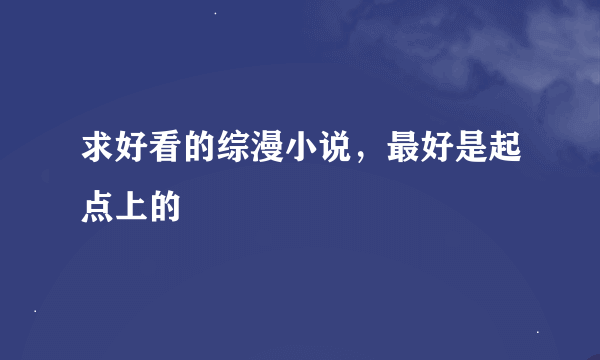 求好看的综漫小说，最好是起点上的